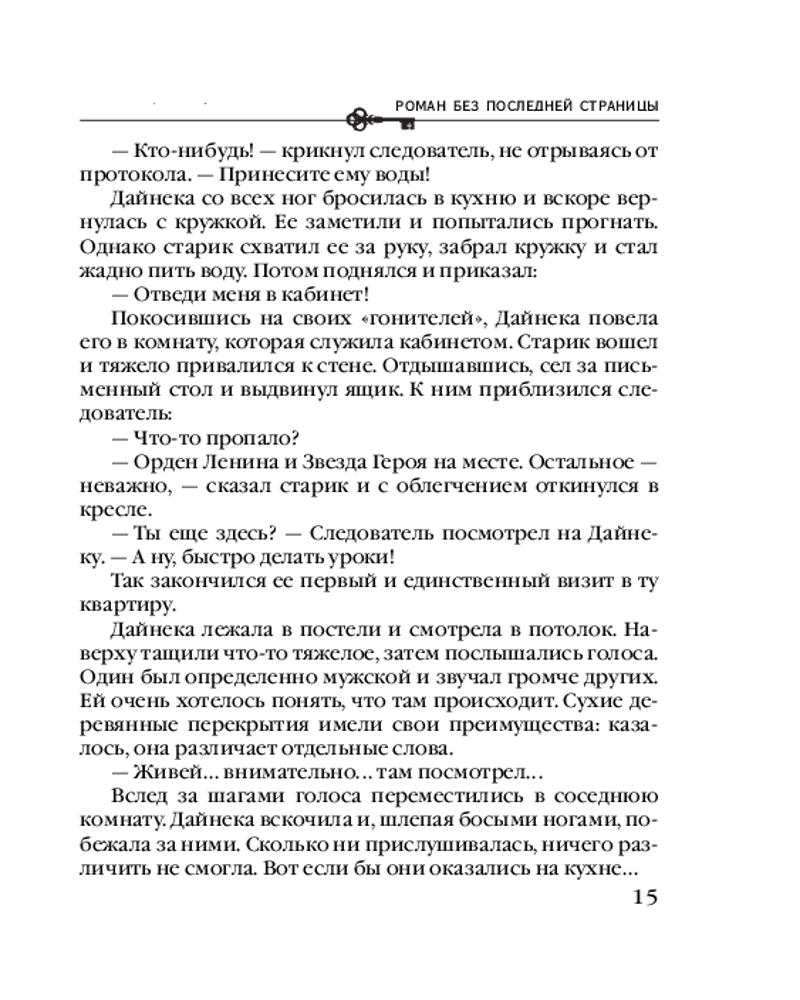 РОМАН БЕЗ ПОСЛЕДНЕЙ СТРАНИЦЫ

— Кто-нибудь! — крикнул следователь, не отрываясь от протокола. — Принесите ему воды!

Дайнека со всех ног бросилась в кухню и вскоре вернулась с кружкой. Ее заметили и попытались прогнать. Однако старик схватил ее за руку, забрал кружку и стал жадно пить воду. Потом поднялся и приказал:

— Отведи меня в кабинет!

Покосившись на своих «гонителей», Дайнека повела его в комнату, которая служила кабинетом. Старик вошел и тяжело привалился к стене. Отдышавшись, сел за письменный стол и выдвинул ящик. К ним приблизился следователь:

— Что-то пропало?

— Орден Ленина и Звезда Героя на месте. Остальное — неважно, — сказал старик и с облегчением откинулся в кресле.

— Ты еще здесь? — Следователь посмотрел на Дайнеку. — А ну, быстро делать уроки!

Так закончился ее первый и единственный визит в ту квартиру.

Дайнека лежала в постели и смотрела в потолок. Наверху тащили что-то тяжелое, затем послышались голоса. Один был определенно мужской и звучал громче других. Ей очень хотелось понять, что там происходит. Сухие деревянные перекрытия имели свои преимущества: казалось, она различает отдельные слова.

— Живей… внимательно… там посмотрел…

Вслед за шагами голоса переместились в соседнюю комнату. Дайнека вскочила и, шлепая босыми ногами, побежала за ними. Сколько ни прислушивалась, ничего различить не смогла. Вот если бы они оказались на кухне…

15